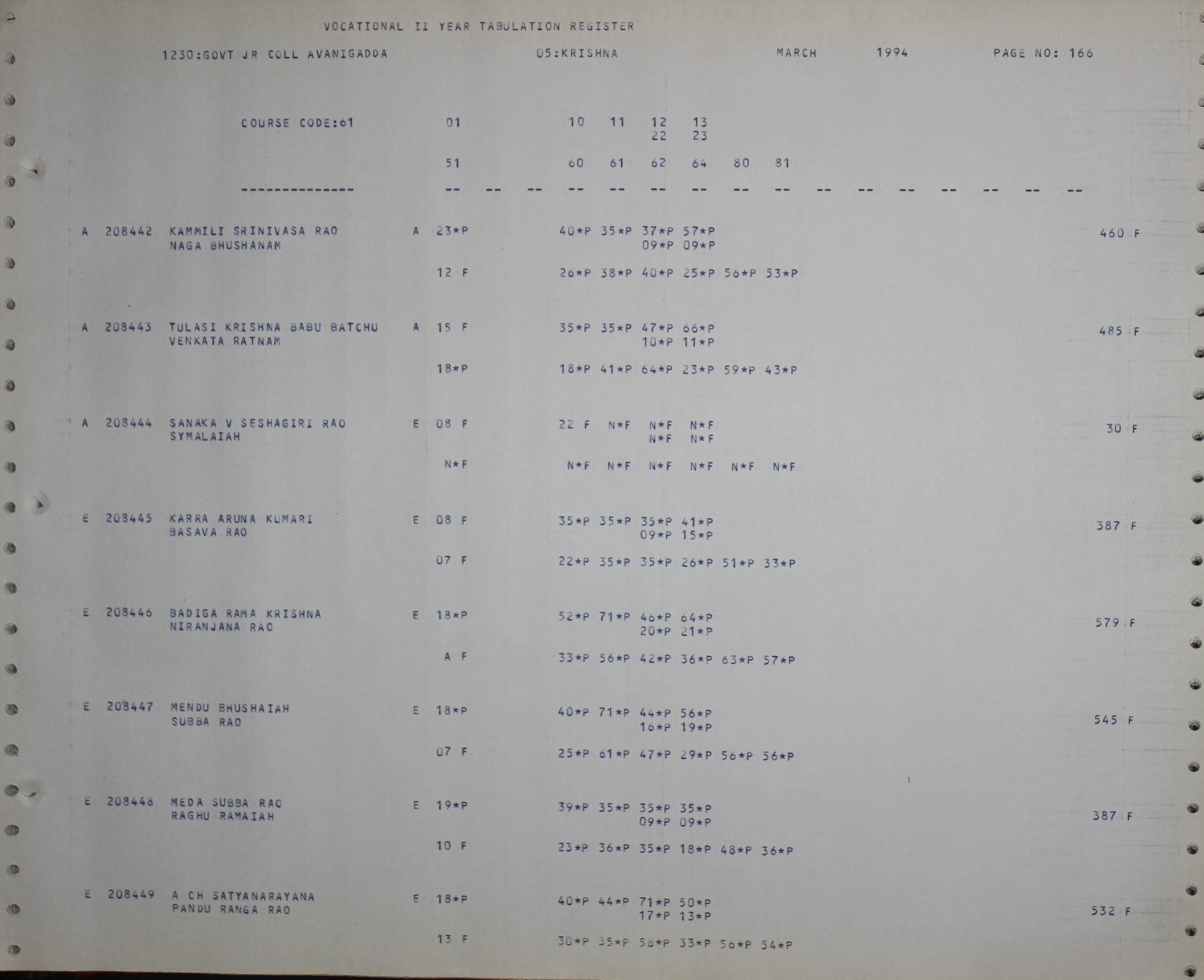 VOCATIONAL II YEAR TABULATION REGISTER

1230:GOVT JR COLL AVANIGADDA 05:KRISHNA MARCH 1994 PAGE NO: 166

COURSE CODE:61 01 10 11 12 13
22 23

51 60 61 62 64 80 81

-------------- -- -- -- -- -- -- -- -- -- -- -- -- -- -- -- --

A 208442 KAMMILI SRINIVASA RAO A 23*P 40*P 35*P 37*P 57*P 460 F
NAGA BHUSHANAM 09*P 09*P
12 F 26*P 38*P 40*P 25*P 56*P 53*P

A 208443 TULASI KRISHNA BABU BATCHU A 15 F 35*P 35*P 47*P 66*P 485 F
VENKATA RATNAM 10*P 11*P
18*P 18*P 41*P 64*P 23*P 59*P 43*P

A 208444 SANAKA V SESHAGIRI RAO E 08 F 22 F N*F N*F N*F 30 F
SYMALAIAH N*F N*F
N*F N*F N*F N*F N*F N*F N*F

E 208445 KARRA ARUNA KUMARI E 08 F 35*P 35*P 35*P 41*P 387 F
BASAVA RAO 09*P 15*P
07 F 22*P 35*P 35*P 26*P 51*P 33*P

E 208446 BADIGA RAMA KRISHNA E 18*P 52*P 71*P 46*P 64*P 579 F
NIRANJANA RAO 20*P 21*P
A F 33*P 56*P 42*P 36*P 63*P 57*P

E 208447 MENDU BHUSHAIAH E 18*P 40*P 71*P 44*P 56*P 545 F
SUBBA RAO 16*P 19*P
07 F 25*P 61*P 47*P 29*P 56*P 56*P

E 208448 MEDA SUBBA RAO E 19*P 39*P 35*P 35*P 35*P 387 F
RAGHU RAMAIAH 09*P 09*P
10 F 23*P 36*P 35*P 18*P 48*P 36*P

E 208449 A CH SATYANARAYANA E 18*P 40*P 44*P 71*P 50*P 532 F
PANDU RANGA RAO 17*P 13*P
13 F 30*P 35*P 58*P 33*P 56*P 54*P